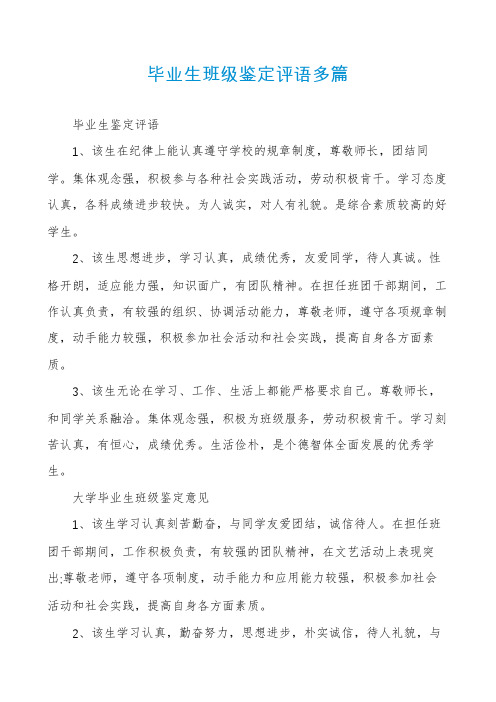 毕业生班级鉴定评语多篇

毕业生鉴定评语

1、该生在纪律上能认真遵守学校的规章制度，尊敬师长，团结同学。集体观念强，积极参与各种社会实践活动，劳动积极肯干。学习态度认真，各科成绩进步较快。为人诚实，对人有礼貌。是综合素质较高的好学生。

2、该生思想进步，学习认真，成绩优秀，友爱同学，待人真诚。性格开朗，适应能力强，知识面广，有团队精神。在担任班团干部期间，工作认真负责，有较强的组织、协调活动能力，尊敬老师，遵守各项规章制度，动手能力较强，积极参加社会活动和社会实践，提高自身各方面素质。

3、该生无论在学习、工作、生活上都能严格要求自己。尊敬师长，和同学关系融洽。集体观念强，积极为班级服务，劳动积极肯干。学习刻苦认真，有恒心，成绩优秀。生活俭朴，是个德智体全面发展的优秀学生。

大学毕业生班级鉴定意见

1、该生学习认真刻苦勤奋，与同学友爱团结，诚信待人。在担任班团干部期间，工作积极负责，有较强的团队精神，在文艺活动上表现突出;尊敬老师，遵守各项制度，动手能力和应用能力较强，积极参加社会活动和社会实践，提高自身各方面素质。

2、该生学习认真，勤奋努力，思想进步，朴实诚信，待人礼貌，与